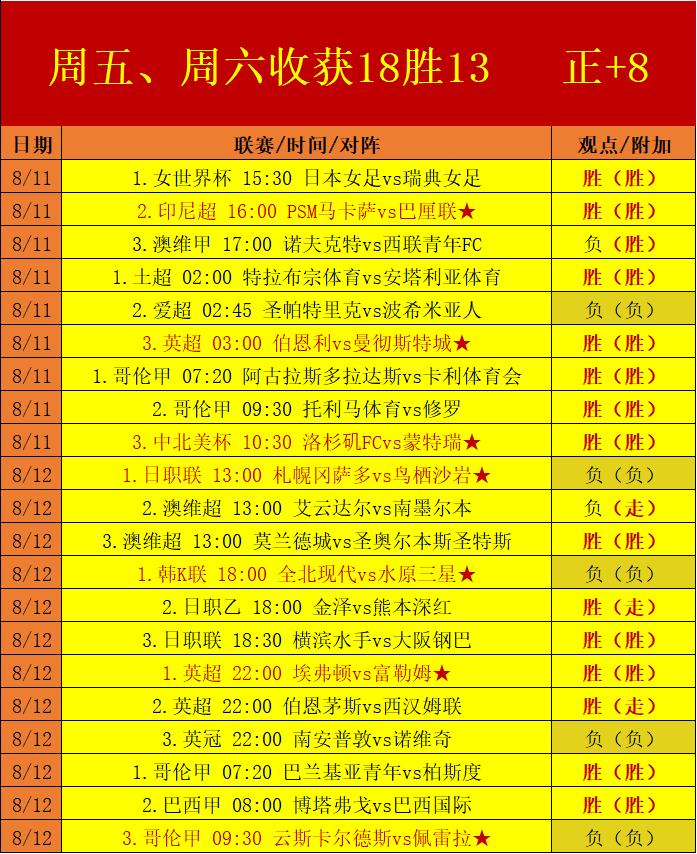 周五、周六收获18胜13 正+8

| 日期 | 联赛/时间/对阵 | 观点/附加 |
|---|---|---|
| 8/11 | 1.女世界杯 15:30 日本女足vs瑞典女足 | 胜（胜） |
| 8/11 | 2.印尼超 16:00 PSM马卡萨vs巴厘联★ | 胜（胜） |
| 8/11 | 3.澳维甲 17:00 诺夫克特vs西联青年FC | 负（胜） |
| 8/11 | 1.土超 02:00 特拉布宗体育vs安塔利亚体育 | 胜（胜） |
| 8/11 | 2.爱超 02:45 圣帕特里克vs波希米亚人 | 负（负） |
| 8/11 | 3.英超 03:00 伯恩利vs曼彻斯特城★ | 胜（胜） |
| 8/11 | 1.哥伦甲 07:20 阿古拉斯多拉达斯vs卡利体育会 | 胜（胜） |
| 8/11 | 2.哥伦甲 09:30 托利马体育vs修罗 | 胜（胜） |
| 8/11 | 3.中北美杯 10:30 洛杉矶FCvs蒙特瑞★ | 胜（胜） |
| 8/12 | 1.日职联 13:00 札幌冈萨多vs鸟栖沙岩★ | 负（负） |
| 8/12 | 2.澳维超 13:00 艾云达尔vs南墨尔本 | 负（走） |
| 8/12 | 3.澳维超 13:00 莫兰德城vs圣奥尔本斯圣特斯 | 胜（胜） |
| 8/12 | 1.韩K联 18:00 全北现代vs水原三星★ | 负（负） |
| 8/12 | 2.日职乙 18:00 金泽vs熊本深红 | 胜（走） |
| 8/12 | 3.日职联 18:30 横滨水手vs大阪钢巴 | 胜（胜） |
| 8/12 | 1.英超 22:00 埃弗顿vs富勒姆★ | 胜（胜） |
| 8/12 | 2.英超 22:00 伯恩茅斯vs西汉姆联 | 胜（走） |
| 8/12 | 3.英冠 22:00 南安普敦vs诺维奇 | 负（负） |
| 8/12 | 1.哥伦甲 07:20 巴兰基亚青年vs柏斯度 | 胜（胜） |
| 8/12 | 2.巴西甲 08:00 博塔弗戈vs巴西国际 | 胜（胜） |
| 8/12 | 3.哥伦甲 09:30 云斯卡尔德斯vs佩雷拉★ | 负（负） |